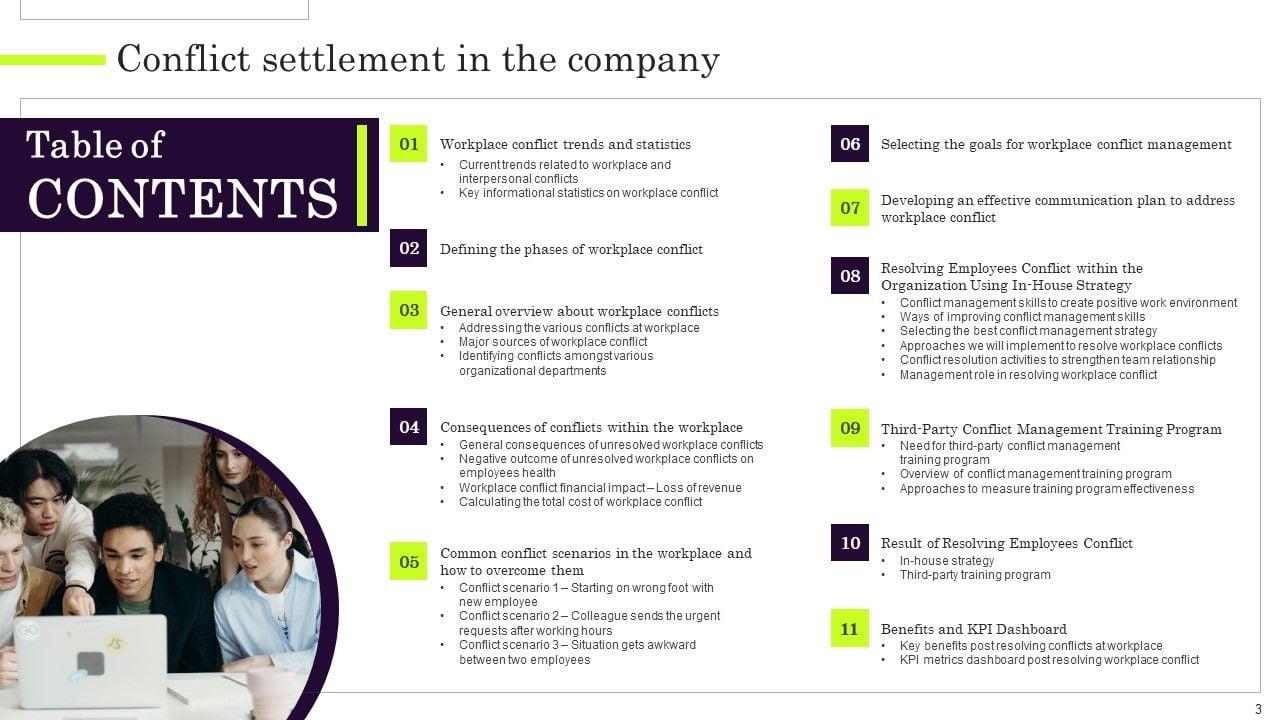 Conflict settlement in the company

Table of
CONTENTS

01
Workplace conflict trends and statistics
• Current trends related to workplace and interpersonal conflicts
• Key informational statistics on workplace conflict

02
Defining the phases of workplace conflict

03
General overview about workplace conflicts
• Addressing the various conflicts at workplace
• Major sources of workplace conflict
• Identifying conflicts amongst various organizational departments

04
Consequences of conflicts within the workplace
• General consequences of unresolved workplace conflicts
• Negative outcome of unresolved workplace conflicts on employees health
• Workplace conflict financial impact – Loss of revenue
• Calculating the total cost of workplace conflict

05
Common conflict scenarios in the workplace and how to overcome them
• Conflict scenario 1 – Starting on wrong foot with new employee
• Conflict scenario 2 – Colleague sends the urgent requests after working hours
• Conflict scenario 3 – Situation gets awkward between two employees

06
Selecting the goals for workplace conflict management

07
Developing an effective communication plan to address workplace conflict

08
Resolving Employees Conflict within the Organization Using In-House Strategy
• Conflict management skills to create positive work environment
• Ways of improving conflict management skills
• Selecting the best conflict management strategy
• Approaches we will implement to resolve workplace conflicts
• Conflict resolution activities to strengthen team relationship
• Management role in resolving workplace conflict

09
Third-Party Conflict Management Training Program
• Need for third-party conflict management training program
• Overview of conflict management training program
• Approaches to measure training program effectiveness

10
Result of Resolving Employees Conflict
• In-house strategy
• Third-party training program

11
Benefits and KPI Dashboard
• Key benefits post resolving conflicts at workplace
• KPI metrics dashboard post resolving workplace conflict

3